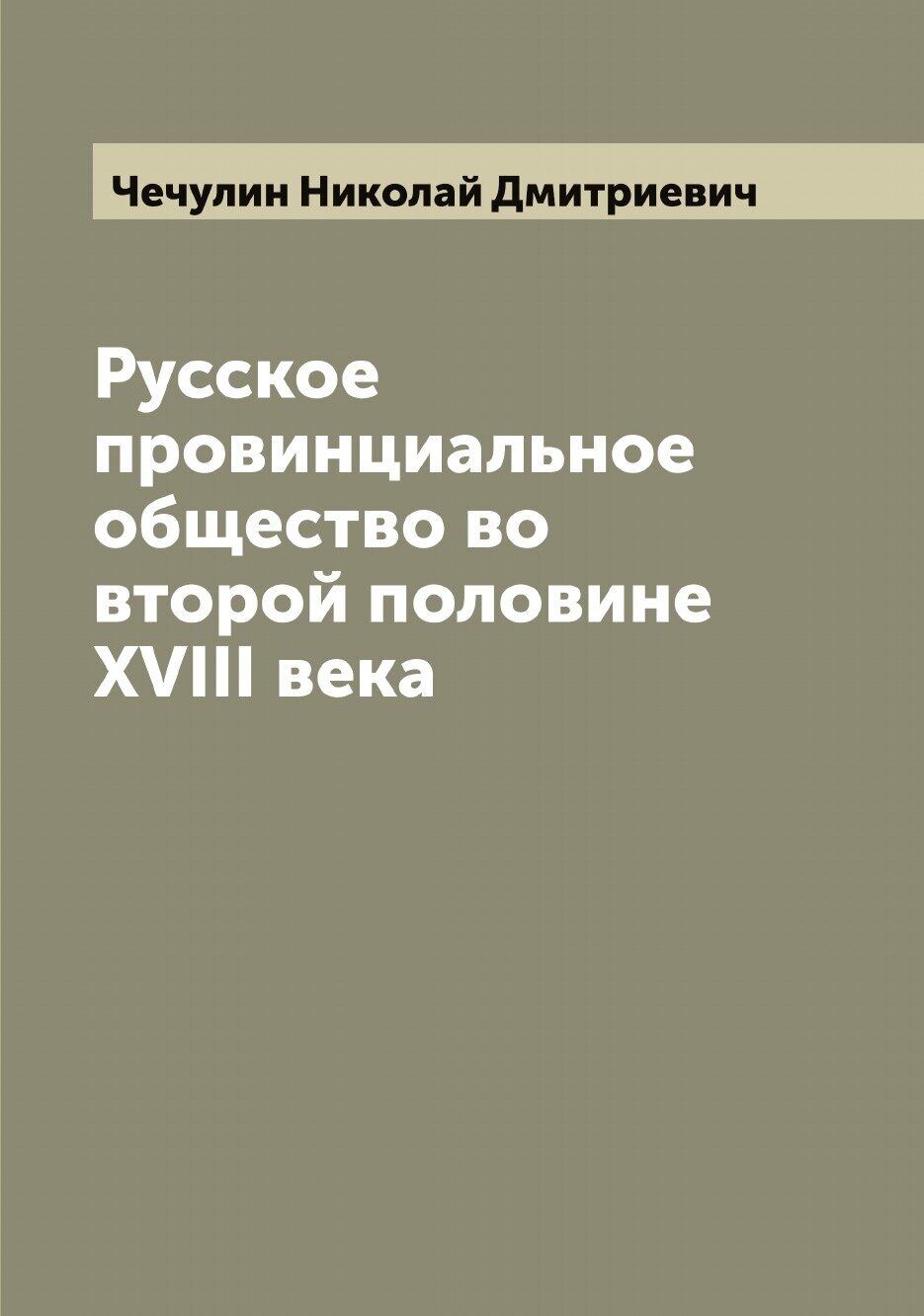 Чечулин Николай Дмитриевич

Русское провинциальное общество во второй половине XVIII века